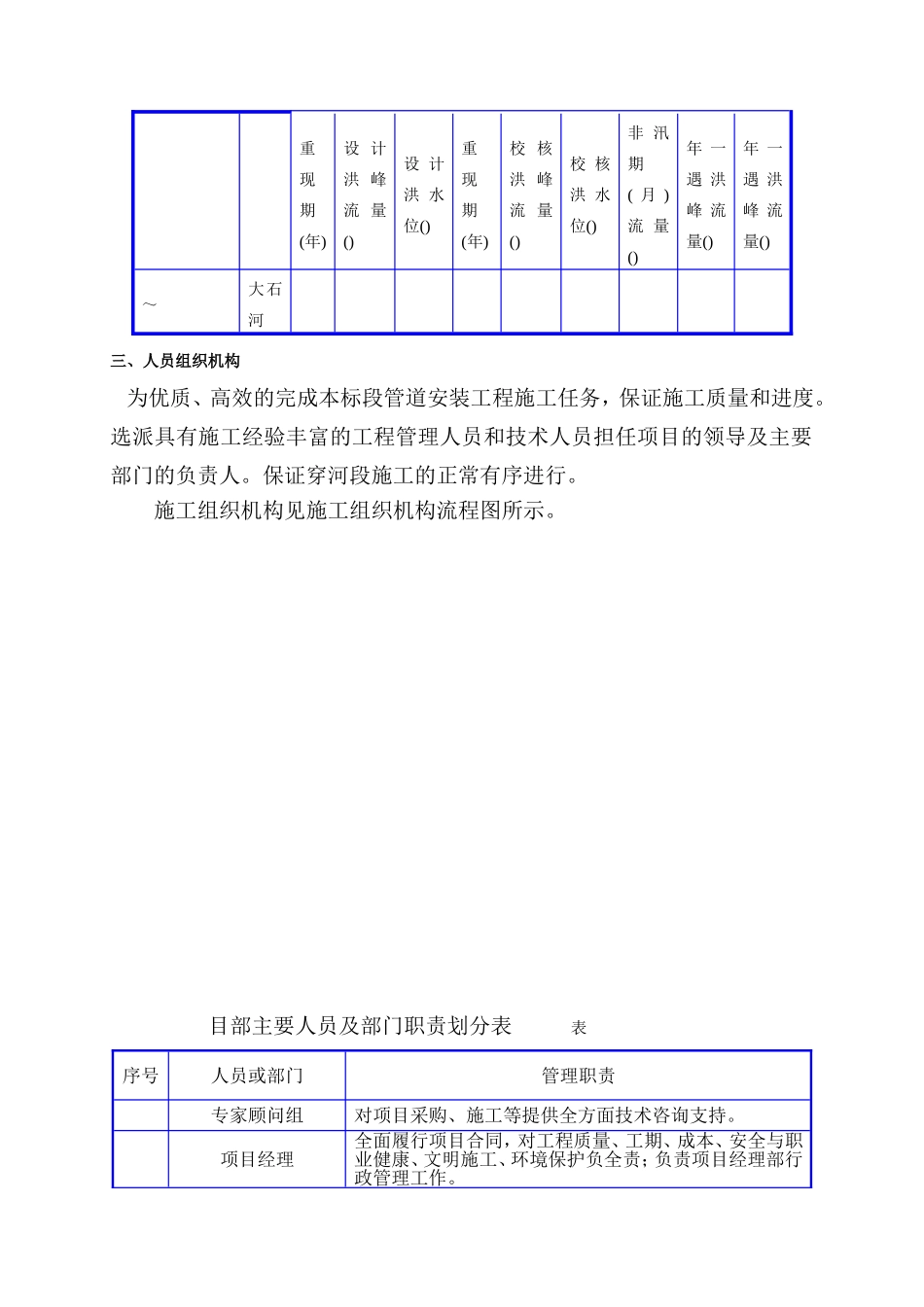 |  |  | 重现期(年) | 设计洪峰流量() | 设计洪水位() | 重现期(年) | 校核洪峰流量() | 校核洪水位() | 非汛期(月)流量() | 年一遇洪峰流量() | 年一遇洪峰流量() |
|---|---|---|---|---|---|---|---|---|---|---|
| ～ | 大石河 |  |  |  |  |  |  |  |  |  |

三、人员组织机构

为优质、高效的完成本标段管道安装工程施工任务，保证施工质量和进度。选派具有施工经验丰富的工程管理人员和技术人员担任项目的领导及主要部门的负责人。保证穿河段施工的正常有序进行。

施工组织机构见施工组织机构流程图所示。

目部主要人员及部门职责划分表 表

| 序号 | 人员或部门 | 管理职责 |
|---|---|---|
|  | 专家顾问组 | 对项目采购、施工等提供全方面技术咨询支持。 |
|  | 项目经理 | 全面履行项目合同，对工程质量、工期、成本、安全与职业健康、文明施工、环境保护负全责；负责项目经理部行政管理工作。 |